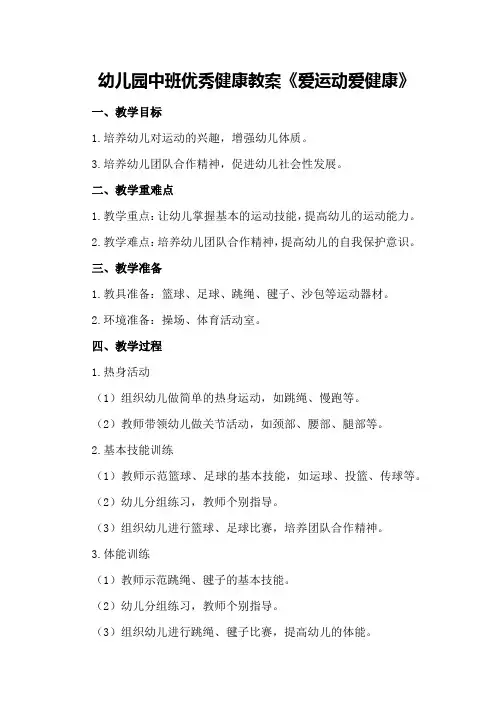 幼儿园中班优秀健康教案《爱运动爱健康》

一、教学目标

1.培养幼儿对运动的兴趣，增强幼儿体质。

3.培养幼儿团队合作精神，促进幼儿社会性发展。

二、教学重难点

1.教学重点：让幼儿掌握基本的运动技能，提高幼儿的运动能力。

2.教学难点：培养幼儿团队合作精神，提高幼儿的自我保护意识。

三、教学准备

1.教具准备：篮球、足球、跳绳、毽子、沙包等运动器材。

2.环境准备：操场、体育活动室。

四、教学过程

1.热身活动

（1）组织幼儿做简单的热身运动，如跳绳、慢跑等。

（2）教师带领幼儿做关节活动，如颈部、腰部、腿部等。

2.基本技能训练

（1）教师示范篮球、足球的基本技能，如运球、投篮、传球等。

（2）幼儿分组练习，教师个别指导。

（3）组织幼儿进行篮球、足球比赛，培养团队合作精神。

3.体能训练

（1）教师示范跳绳、毽子的基本技能。

（2）幼儿分组练习，教师个别指导。

（3）组织幼儿进行跳绳、毽子比赛，提高幼儿的体能。